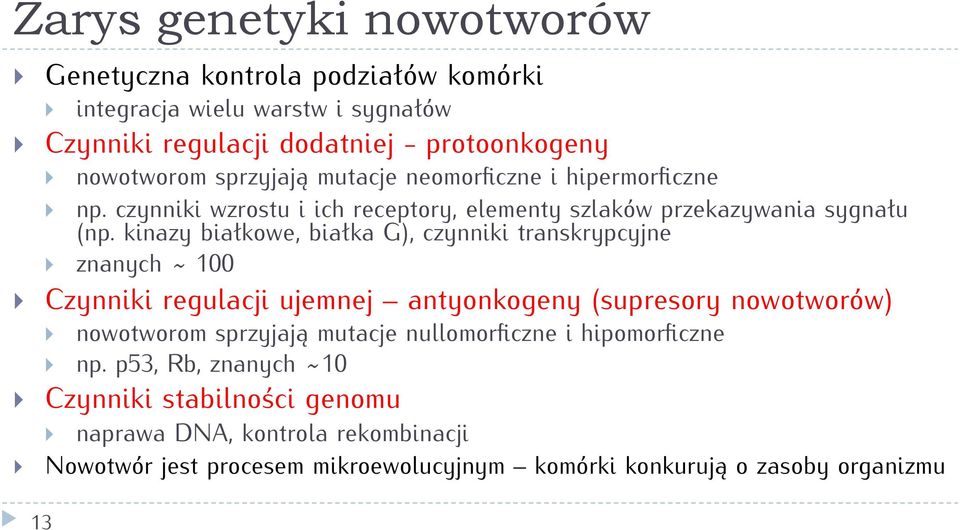 Zarys genetyki nowotworów

Genetyczna kontrola podziałów komórki

integracja wielu warstw i sygnałów

Czynniki regulacji dodatniej - protoonkogeny

nowotworom sprzyjają mutacje neomorficzne i hipermorficzne

np. czynniki wzrostu i ich receptory, elementy szlaków przekazywania sygnału (np. kinazy białkowe, białka G), czynniki transkrypcyjne

znanych ~ 100

Czynniki regulacji ujemnej – antyonkogeny (supresory nowotworów)

nowotworom sprzyjają mutacje nullomorficzne i hipomorficzne

np. p53, Rb, znanych ~10

Czynniki stabilności genomu

naprawa DNA, kontrola rekombinacji

Nowotwór jest procesem mikroewolucyjnym – komórki konkurują o zasoby organizmu

13